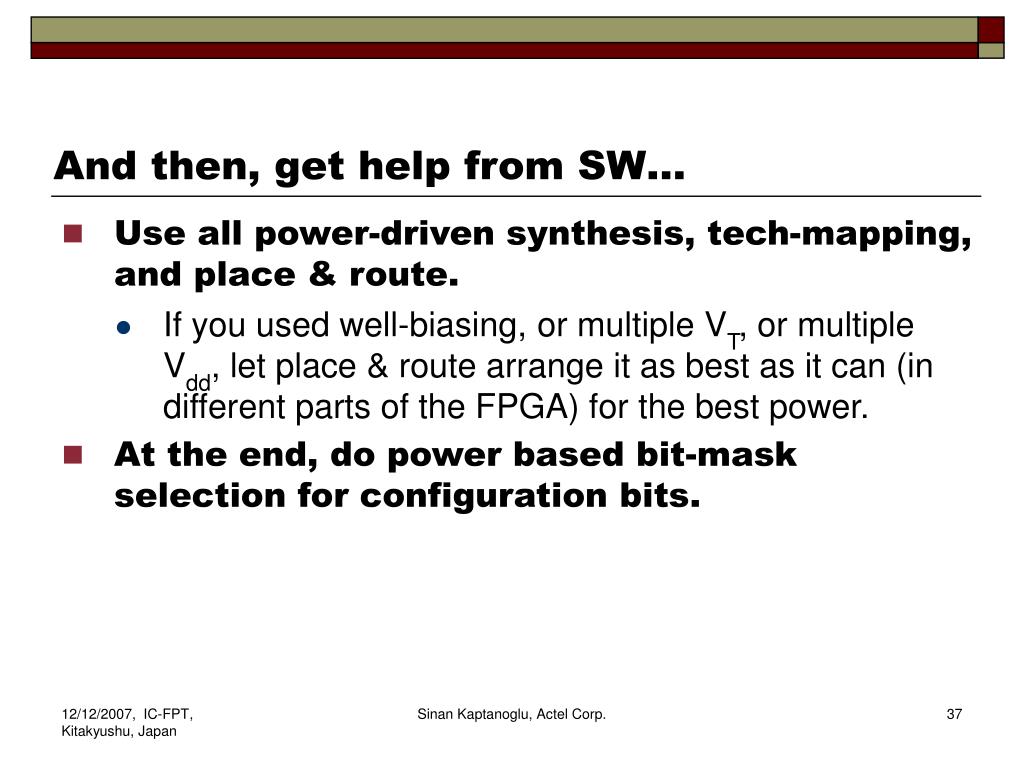 And then, get help from SW…

Use all power-driven synthesis, tech-mapping, and place & route.

If you used well-biasing, or multiple $V_T$, or multiple $V_{dd}$, let place & route arrange it as best as it can (in different parts of the FPGA) for the best power.

At the end, do power based bit-mask selection for configuration bits.

12/12/2007, IC-FPT, Kitakyushu, Japan

Sinan Kaptanoglu, Actel Corp.

37